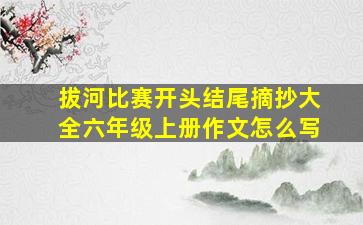 拔河比赛开头结尾摘抄大全六年级上册作文怎么写